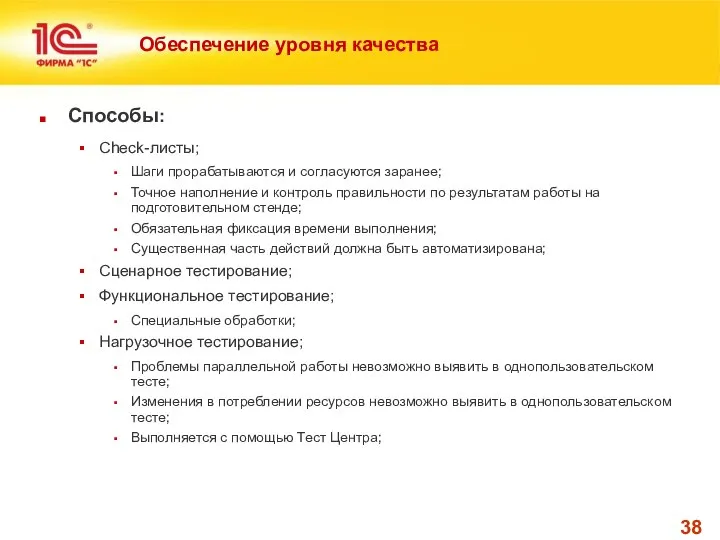 1С®
ФИРМА "1С"

Обеспечение уровня качества

Способы:

Check-листы;

Шаги прорабатываются и согласуются заранее;

Точное наполнение и контроль правильности по результатам работы на подготовительном стенде;

Обязательная фиксация времени выполнения;

Существенная часть действий должна быть автоматизирована;

Сценарное тестирование;

Функциональное тестирование;

Специальные обработки;

Нагрузочное тестирование;

Проблемы параллельной работы невозможно выявить в однопользовательском тесте;

Изменения в потреблении ресурсов невозможно выявить в однопользовательском тесте;

Выполняется с помощью Тест Центра;

38